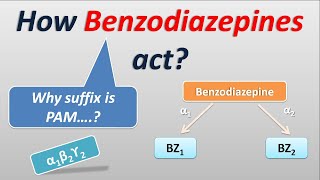 How Benzodiazepines act?

Why suffix is PAM....?

$\alpha_1\beta_2\gamma_2$

Benzodiazepine

$\alpha_1$

$\alpha_2$

$BZ_1$

$BZ_2$